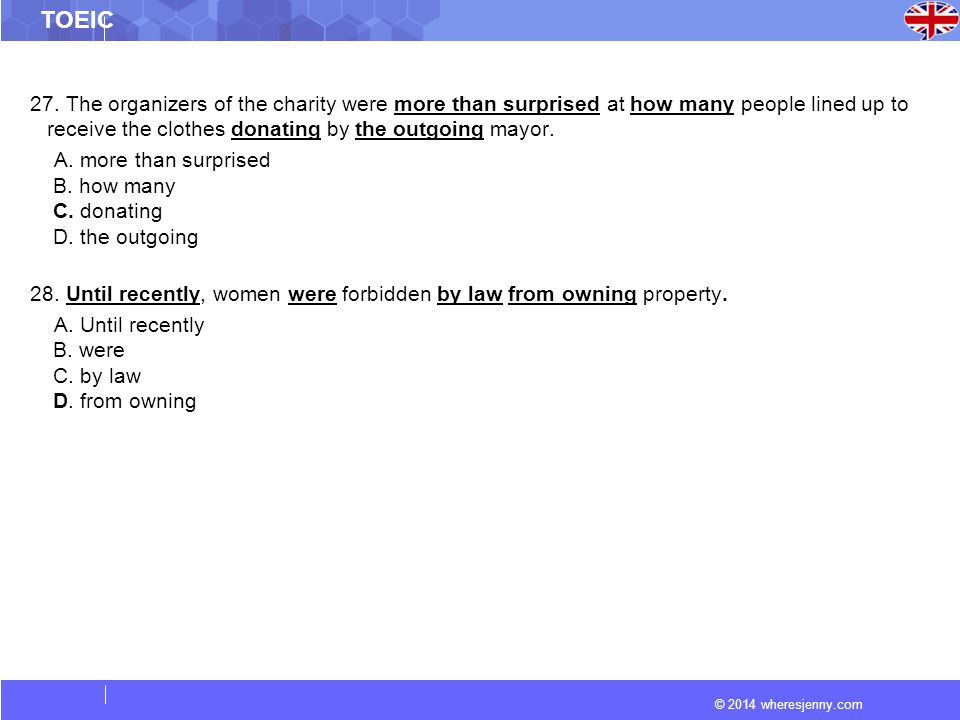 TOEIC

27. The organizers of the charity were more than surprised at how many people lined up to receive the clothes donating by the outgoing mayor.

A. more than surprised
B. how many
C. donating
D. the outgoing

28. Until recently, women were forbidden by law from owning property.

A. Until recently
B. were
C. by law
D. from owning

© 2014 wheresjenny.com